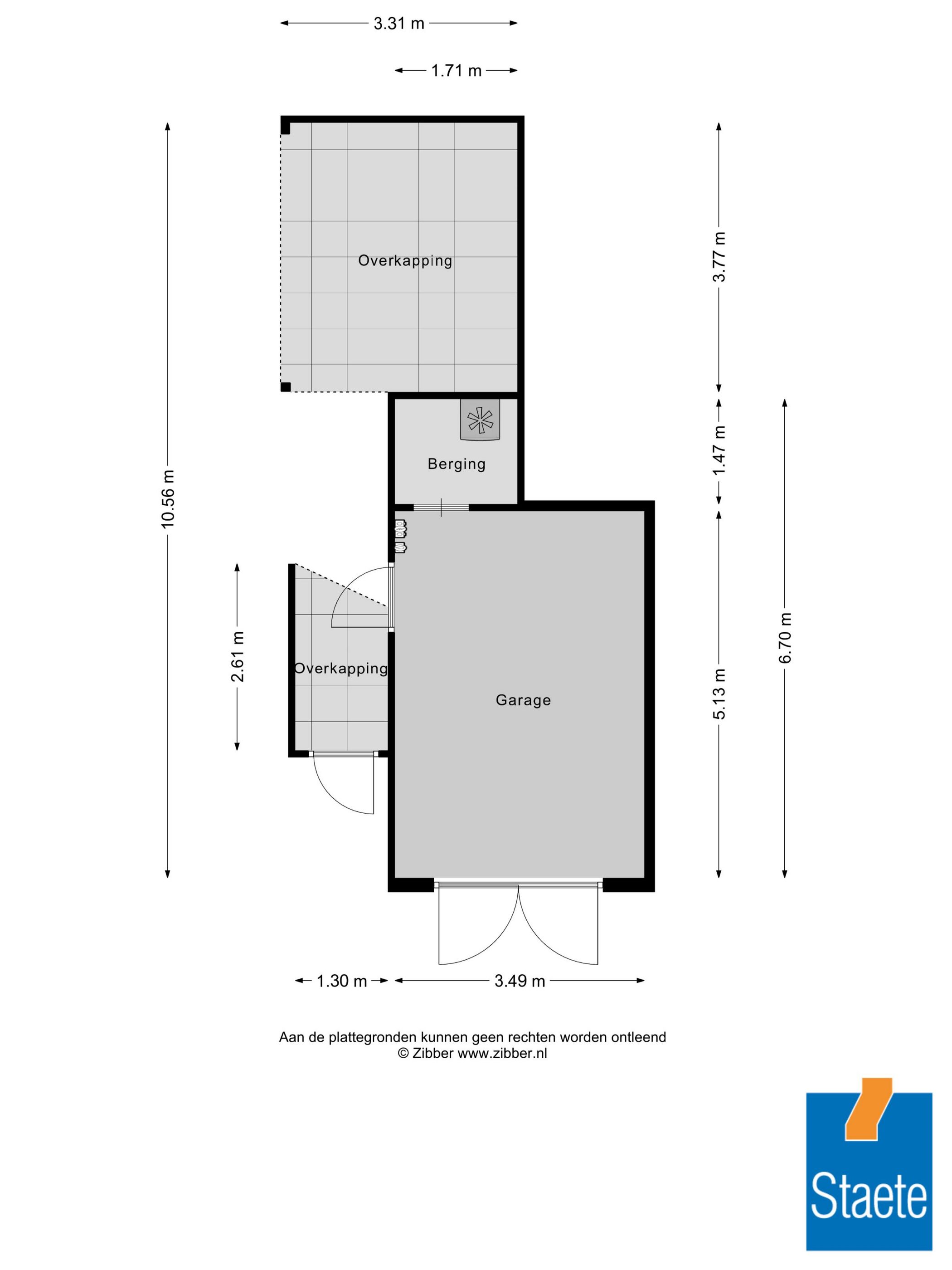 3.31 m

1.71 m

10.56 m

Overkapping

3.77 m

Berging

1.47 m

2.61 m

Overkapping

Garage

5.13 m

6.70 m

1.30 m

3.49 m

Aan de plattegronden kunnen geen rechten worden ontleend
© Zibber www.zibber.nl

Staete